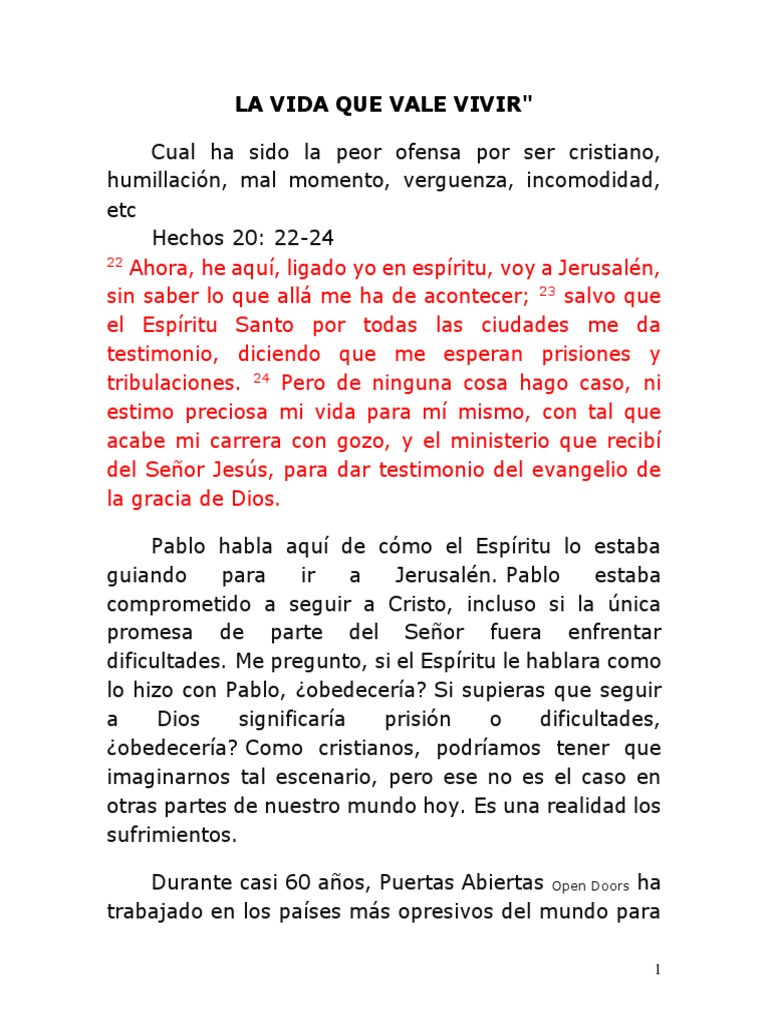 LA VIDA QUE VALE VIVIR"

Cual ha sido la peor ofensa por ser cristiano, humillación, mal momento, verguenza, incomodidad, etc

Hechos 20: 22-24

$^{22}$ Ahora, he aquí, ligado yo en espíritu, voy a Jerusalén, sin saber lo que allá me ha de acontecer; $^{23}$ salvo que el Espíritu Santo por todas las ciudades me da testimonio, diciendo que me esperan prisiones y tribulaciones. $^{24}$ Pero de ninguna cosa hago caso, ni estimo preciosa mi vida para mí mismo, con tal que acabe mi carrera con gozo, y el ministerio que recibí del Señor Jesús, para dar testimonio del evangelio de la gracia de Dios.

Pablo habla aquí de cómo el Espíritu lo estaba guiando para ir a Jerusalén. Pablo estaba comprometido a seguir a Cristo, incluso si la única promesa de parte del Señor fuera enfrentar dificultades. Me pregunto, si el Espíritu le hablara como lo hizo con Pablo, ¿obedecería? Si supieras que seguir a Dios significaría prisión o dificultades, ¿obedecería? Como cristianos, podríamos tener que imaginarnos tal escenario, pero ese no es el caso en otras partes de nuestro mundo hoy. Es una realidad los sufrimientos.

Durante casi 60 años, Puertas Abiertas Open Doors ha trabajado en los países más opresivos del mundo para

1